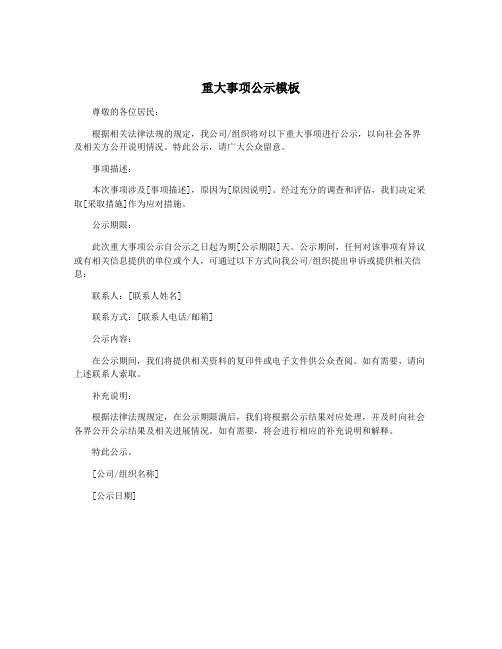 重大事项公示模板

尊敬的各位居民：

根据相关法律法规的规定，我公司/组织将对以下重大事项进行公示，以向社会各界及相关方公开说明情况。特此公示，请广大公众留意。

事项描述：

本次事项涉及[事项描述]，原因为[原因说明]。经过充分的调查和评估，我们决定采取[采取措施]作为应对措施。

公示期限：

此次重大事项公示自公示之日起为期[公示期限]天。公示期间，任何对该事项有异议或有相关信息提供的单位或个人，可通过以下方式向我公司/组织提出申诉或提供相关信息：

联系人：[联系人姓名]

联系方式：[联系人电话/邮箱]

公示内容：

在公示期间，我们将提供相关资料的复印件或电子文件供公众查阅。如有需要，请向上述联系人索取。

补充说明：

根据法律法规规定，在公示期限满后，我们将根据公示结果对应处理，并及时向社会各界公开公示结果及相关进展情况。如有需要，将会进行相应的补充说明和解释。

特此公示。

[公司/组织名称]

[公示日期]